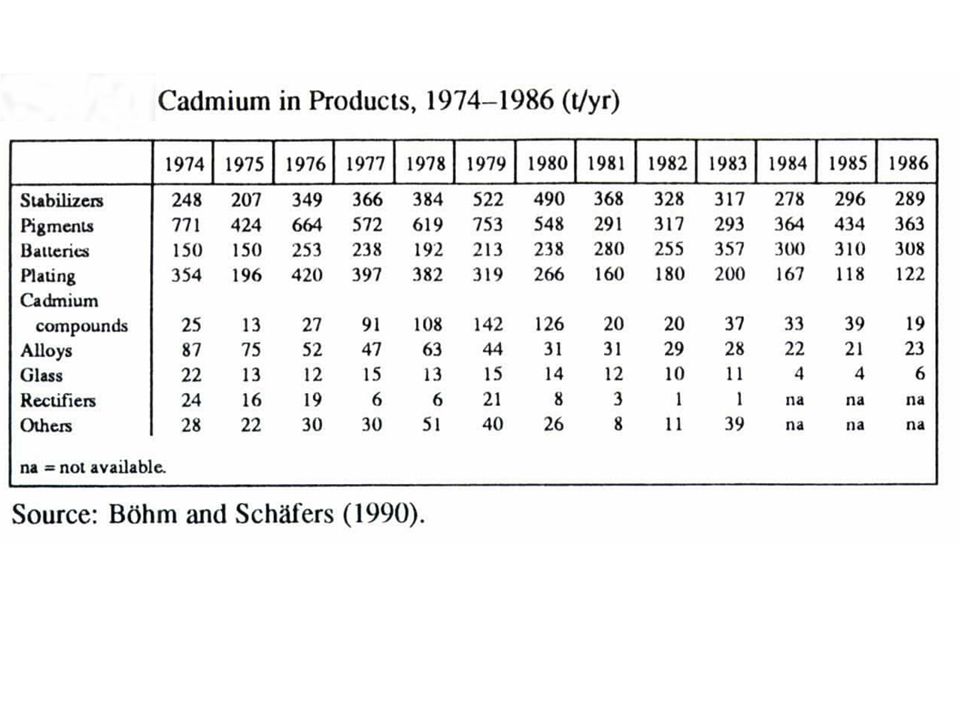 Cadmium in Products, 1974–1986 (t/yr)

| | 1974 | 1975 | 1976 | 1977 | 1978 | 1979 | 1980 | 1981 | 1982 | 1983 | 1984 | 1985 | 1986 |
|---|---|---|---|---|---|---|---|---|---|---|---|---|---|
| Stabilizers | 248 | 207 | 349 | 366 | 384 | 522 | 490 | 368 | 328 | 317 | 278 | 296 | 289 |
| Pigments | 771 | 424 | 664 | 572 | 619 | 753 | 548 | 291 | 317 | 293 | 364 | 434 | 363 |
| Batteries | 150 | 150 | 253 | 238 | 192 | 213 | 238 | 280 | 255 | 357 | 300 | 310 | 308 |
| Plating | 354 | 196 | 420 | 397 | 382 | 319 | 266 | 160 | 180 | 200 | 167 | 118 | 122 |
| Cadmium compounds | 25 | 13 | 27 | 91 | 108 | 142 | 126 | 20 | 20 | 37 | 33 | 39 | 19 |
| Alloys | 87 | 75 | 52 | 47 | 63 | 44 | 31 | 31 | 29 | 28 | 22 | 21 | 23 |
| Glass | 22 | 13 | 12 | 15 | 13 | 15 | 14 | 12 | 10 | 11 | 4 | 4 | 6 |
| Rectifiers | 24 | 16 | 19 | 6 | 6 | 21 | 8 | 3 | 1 | 1 | na | na | na |
| Others | 28 | 22 | 30 | 30 | 51 | 40 | 26 | 8 | 11 | 39 | na | na | na |

na = not available.

Source: Böhm and Schäfers (1990).